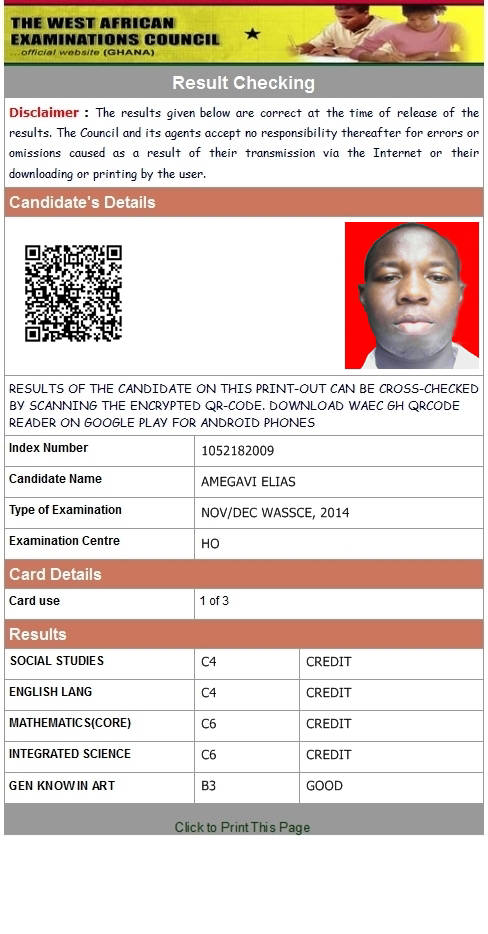 THE WEST AFRICAN EXAMINATIONS COUNCIL
...official website (GHANA)

Result Checking

Disclaimer : The results given below are correct at the time of release of the results. The Council and its agents accept no responsibility thereafter for errors or omissions caused as a result of their transmission via the Internet or their downloading or printing by the user.

Candidate's Details

RESULTS OF THE CANDIDATE ON THIS PRINT-OUT CAN BE CROSS-CHECKED BY SCANNING THE ENCRYPTED QR-CODE. DOWNLOAD WAEC GH QRCODE READER ON GOOGLE PLAY FOR ANDROID PHONES

| Index Number | 1052182009 |
|---|---|
| Candidate Name | AMEGAVI ELIAS |
| Type of Examination | NOV/DEC WASSCE, 2014 |
| Examination Centre | HO |

Card Details

| Card use | 1 of 3 |
|---|---|

Results

| SOCIAL STUDIES | C4 | CREDIT |
|---|---|---|
| ENGLISH LANG | C4 | CREDIT |
| MATHEMATICS(CORE) | C6 | CREDIT |
| INTEGRATED SCIENCE | C6 | CREDIT |
| GEN KNOW IN ART | B3 | GOOD |

Click to Print This Page